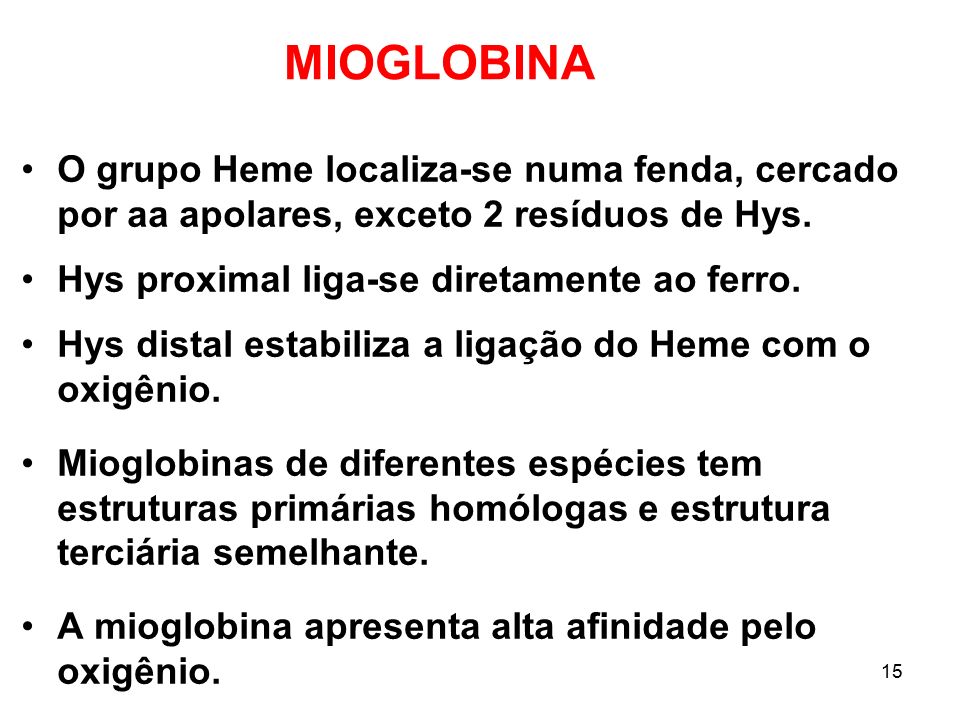 MIOGLOBINA

• O grupo Heme localiza-se numa fenda, cercado por aa apolares, exceto 2 resíduos de Hys.

• Hys proximal liga-se diretamente ao ferro.

• Hys distal estabiliza a ligação do Heme com o oxigênio.

• Mioglobinas de diferentes espécies tem estruturas primárias homólogas e estrutura terciária semelhante.

• A mioglobina apresenta alta afinidade pelo oxigênio.

15